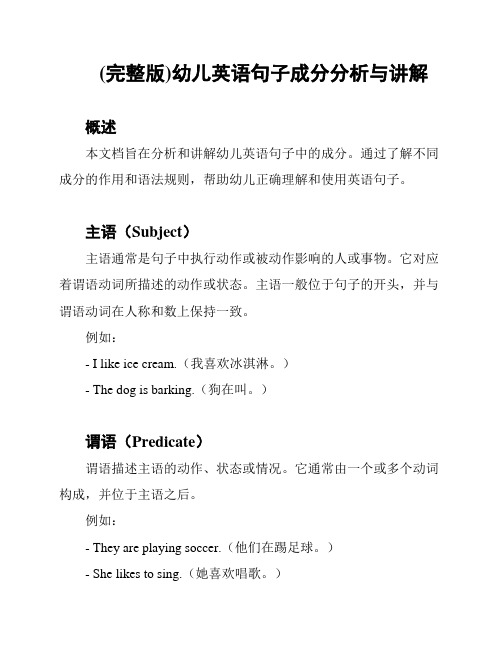 (完整版)幼儿英语句子成分分析与讲解

概述

本文档旨在分析和讲解幼儿英语句子中的成分。通过了解不同成分的作用和语法规则，帮助幼儿正确理解和使用英语句子。

主语（Subject）

主语通常是句子中执行动作或被动作影响的人或事物。它对应着谓语动词所描述的动作或状态。主语一般位于句子的开头，并与谓语动词在人称和数上保持一致。

例如：

- I like ice cream.（我喜欢冰淇淋。）

- The dog is barking.（狗在叫。）

谓语（Predicate）

谓语描述主语的动作、状态或情况。它通常由一个或多个动词构成，并位于主语之后。

例如：

- They are playing soccer.（他们在踢足球。）

- She likes to sing.（她喜欢唱歌。）